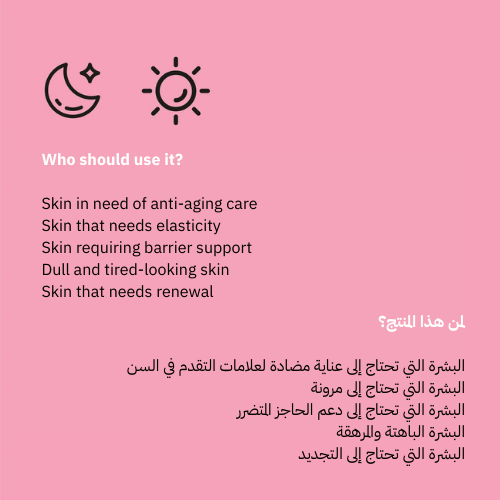 Who should use it?

Skin in need of anti-aging care
Skin that needs elasticity
Skin requiring barrier support
Dull and tired-looking skin
Skin that needs renewal

لمن هذا المنتج؟

البشرة التي تحتاج إلى عناية مضادة لعلامات التقدم في السن
البشرة التي تحتاج إلى مرونة
البشرة التي تحتاج إلى دعم الحاجز المتضرر
البشرة الباهتة والمرهقة
البشرة التي تحتاج إلى التجديد